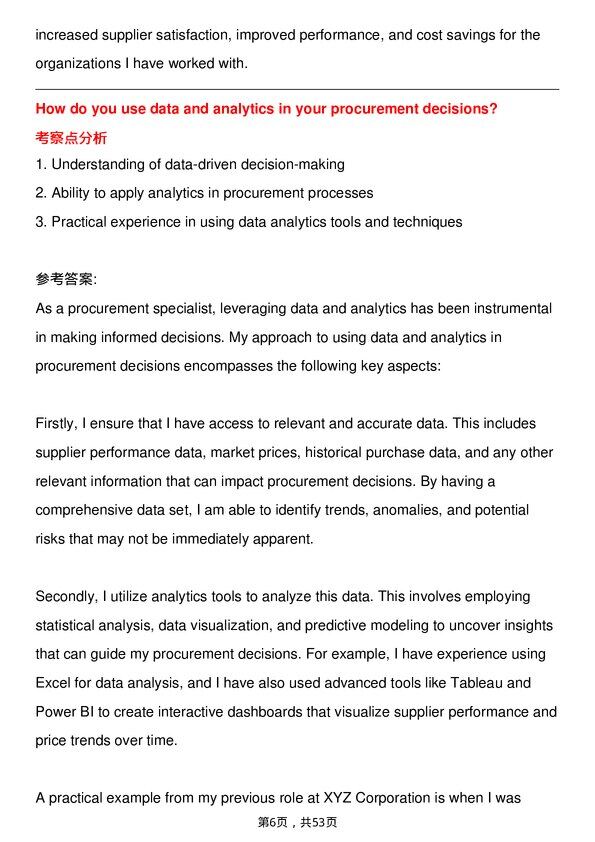 increased supplier satisfaction, improved performance, and cost savings for the organizations I have worked with.

How do you use data and analytics in your procurement decisions?

考察点分析

1. Understanding of data-driven decision-making
2. Ability to apply analytics in procurement processes
3. Practical experience in using data analytics tools and techniques

参考答案:

As a procurement specialist, leveraging data and analytics has been instrumental in making informed decisions. My approach to using data and analytics in procurement decisions encompasses the following key aspects:

Firstly, I ensure that I have access to relevant and accurate data. This includes supplier performance data, market prices, historical purchase data, and any other relevant information that can impact procurement decisions. By having a comprehensive data set, I am able to identify trends, anomalies, and potential risks that may not be immediately apparent.

Secondly, I utilize analytics tools to analyze this data. This involves employing statistical analysis, data visualization, and predictive modeling to uncover insights that can guide my procurement decisions. For example, I have experience using Excel for data analysis, and I have also used advanced tools like Tableau and Power BI to create interactive dashboards that visualize supplier performance and price trends over time.

A practical example from my previous role at XYZ Corporation is when I was

第6页，共53页